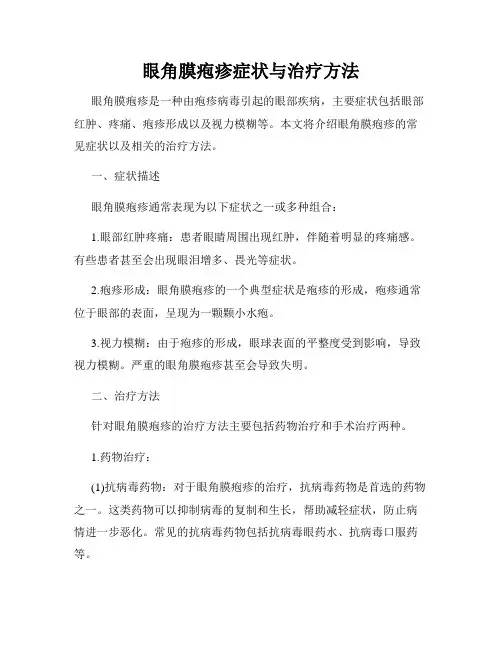 眼角膜疱疹症状与治疗方法

眼角膜疱疹是一种由疱疹病毒引起的眼部疾病，主要症状包括眼部红肿、疼痛、疱疹形成以及视力模糊等。本文将介绍眼角膜疱疹的常见症状以及相关的治疗方法。

一、症状描述

眼角膜疱疹通常表现为以下症状之一或多种组合：

1.眼部红肿疼痛：患者眼睛周围出现红肿，伴随着明显的疼痛感。有些患者甚至会出现眼泪增多、畏光等症状。

2.疱疹形成：眼角膜疱疹的一个典型症状是疱疹的形成，疱疹通常位于眼部的表面，呈现为一颗颗小水疱。

3.视力模糊：由于疱疹的形成，眼球表面的平整度受到影响，导致视力模糊。严重的眼角膜疱疹甚至会导致失明。

二、治疗方法

针对眼角膜疱疹的治疗方法主要包括药物治疗和手术治疗两种。

1.药物治疗：

(1)抗病毒药物：对于眼角膜疱疹的治疗，抗病毒药物是首选的药物之一。这类药物可以抑制病毒的复制和生长，帮助减轻症状，防止病情进一步恶化。常见的抗病毒药物包括抗病毒眼药水、抗病毒口服药等。